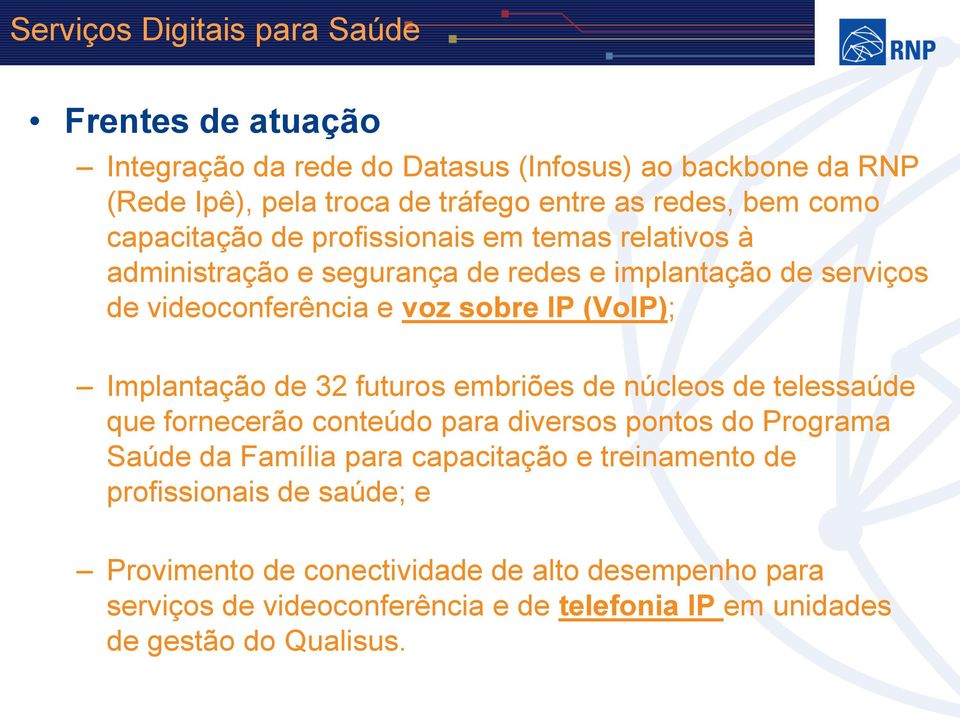 Serviços Digitais para Saúde

RNP

• Frentes de atuação

– Integração da rede do Datasus (Infosus) ao backbone da RNP (Rede Ipê), pela troca de tráfego entre as redes, bem como capacitação de profissionais em temas relativos à administração e segurança de redes e implantação de serviços de videoconferência e voz sobre IP (VoIP);

– Implantação de 32 futuros embriões de núcleos de telessaúde que fornecerão conteúdo para diversos pontos do Programa Saúde da Família para capacitação e treinamento de profissionais de saúde; e

– Provimento de conectividade de alto desempenho para serviços de videoconferência e de telefonia IP em unidades de gestão do Qualisus.